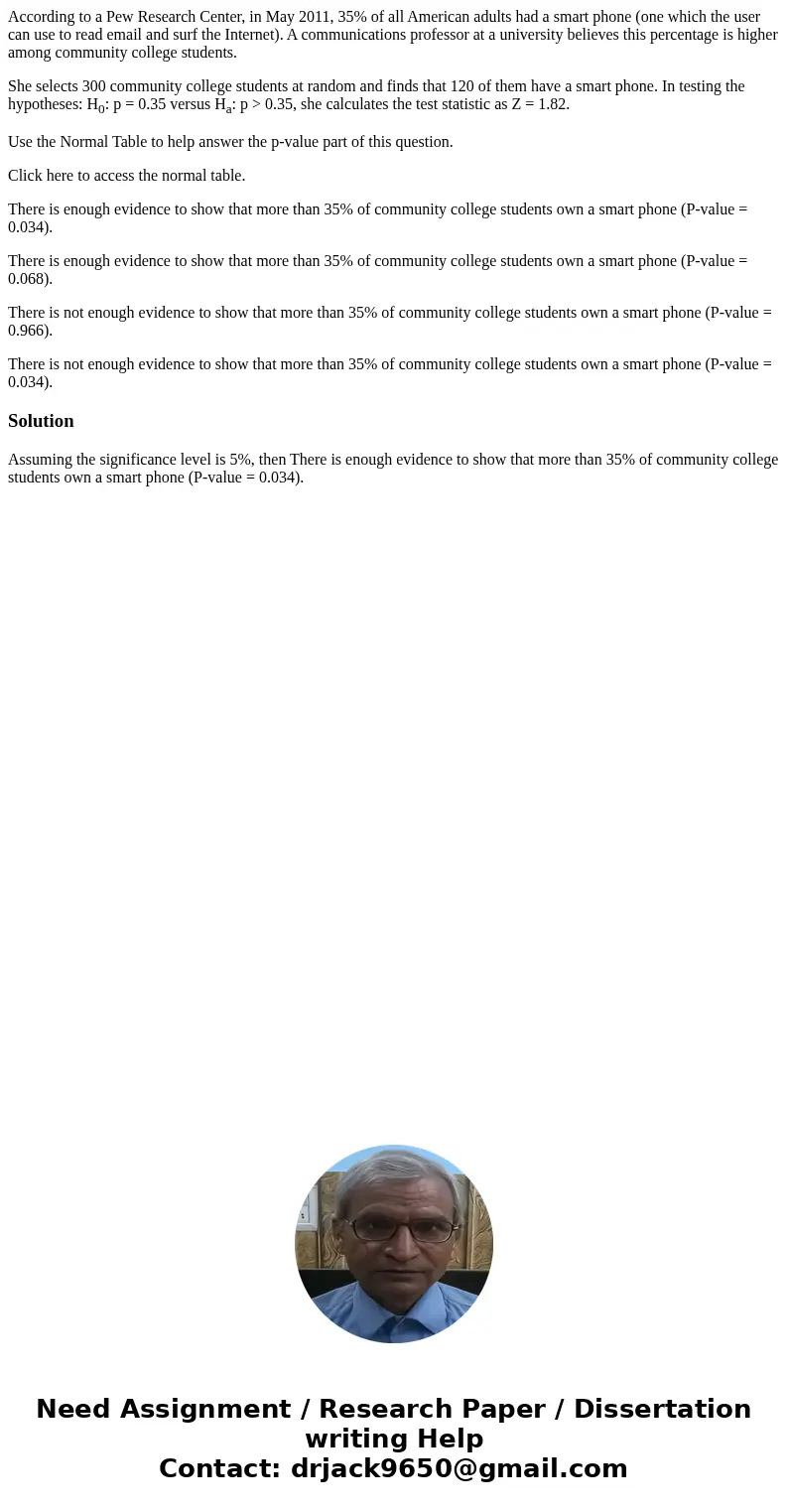 According to a Pew Research Center, in May 2011, 35% of all American adults had a smart phone (one which the user can use to read email and surf the Internet). A communications professor at a university believes this percentage is higher among community college students.

She selects 300 community college students at random and finds that 120 of them have a smart phone. In testing the hypotheses: $H_0$: p = 0.35 versus $H_a$: p > 0.35, she calculates the test statistic as Z = 1.82.

Use the Normal Table to help answer the p-value part of this question.

Click here to access the normal table.

There is enough evidence to show that more than 35% of community college students own a smart phone (P-value = 0.034).

There is enough evidence to show that more than 35% of community college students own a smart phone (P-value = 0.068).

There is not enough evidence to show that more than 35% of community college students own a smart phone (P-value = 0.966).

There is not enough evidence to show that more than 35% of community college students own a smart phone (P-value = 0.034).

Solution

Assuming the significance level is 5%, then There is enough evidence to show that more than 35% of community college students own a smart phone (P-value = 0.034).

Need Assignment / Research Paper / Dissertation writing Help
Contact: drjack9650@gmail.com